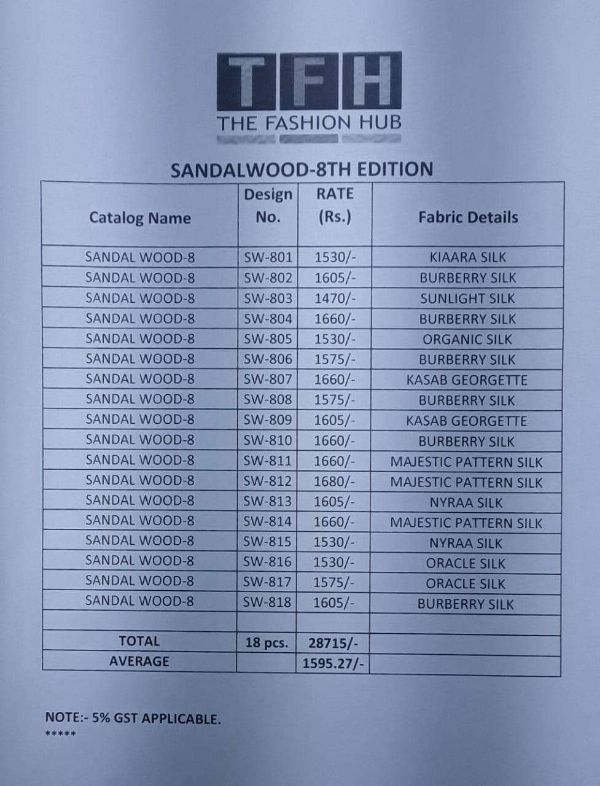 TFH
THE FASHION HUB

SANDALWOOD-8TH EDITION

| Catalog Name | Design No. | RATE (Rs.) | Fabric Details |
|---|---|---|---|
| SANDAL WOOD-8 | SW-801 | 1530/- | KIAARA SILK |
| SANDAL WOOD-8 | SW-802 | 1605/- | BURBERRY SILK |
| SANDAL WOOD-8 | SW-803 | 1470/- | SUNLIGHT SILK |
| SANDAL WOOD-8 | SW-804 | 1660/- | BURBERRY SILK |
| SANDAL WOOD-8 | SW-805 | 1530/- | ORGANIC SILK |
| SANDAL WOOD-8 | SW-806 | 1575/- | BURBERRY SILK |
| SANDAL WOOD-8 | SW-807 | 1660/- | KASAB GEORGETTE |
| SANDAL WOOD-8 | SW-808 | 1575/- | BURBERRY SILK |
| SANDAL WOOD-8 | SW-809 | 1605/- | KASAB GEORGETTE |
| SANDAL WOOD-8 | SW-810 | 1660/- | BURBERRY SILK |
| SANDAL WOOD-8 | SW-811 | 1660/- | MAJESTIC PATTERN SILK |
| SANDAL WOOD-8 | SW-812 | 1680/- | MAJESTIC PATTERN SILK |
| SANDAL WOOD-8 | SW-813 | 1605/- | NYRAA SILK |
| SANDAL WOOD-8 | SW-814 | 1660/- | MAJESTIC PATTERN SILK |
| SANDAL WOOD-8 | SW-815 | 1530/- | NYRAA SILK |
| SANDAL WOOD-8 | SW-816 | 1530/- | ORACLE SILK |
| SANDAL WOOD-8 | SW-817 | 1575/- | ORACLE SILK |
| SANDAL WOOD-8 | SW-818 | 1605/- | BURBERRY SILK |
| | | | |
| TOTAL | 18 pcs. | 28715/- | |
| AVERAGE | | 1595.27/- | |

NOTE:- 5% GST APPLICABLE.
*****